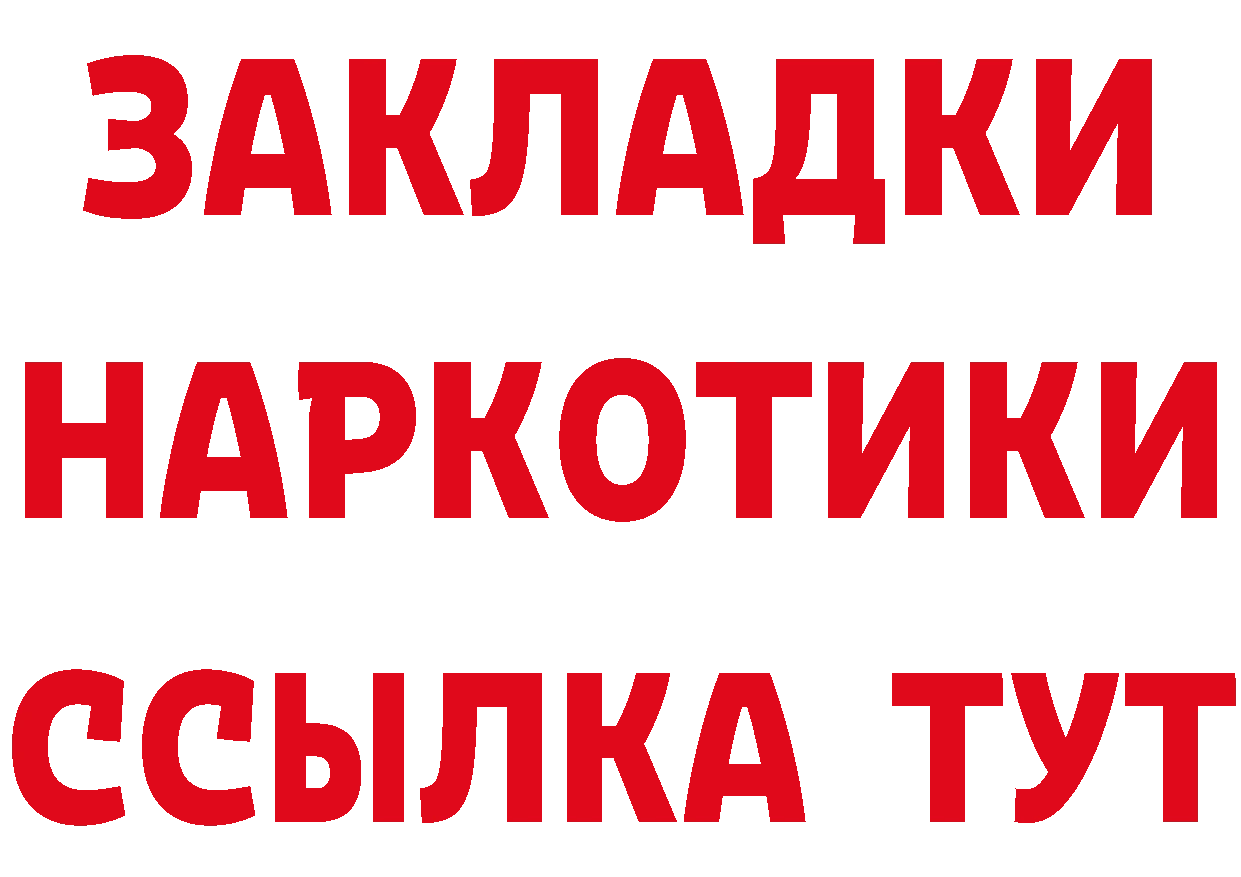 ЗАКЛАДКИ
НАРКОТИКИ
ССЫЛКА ТУТ